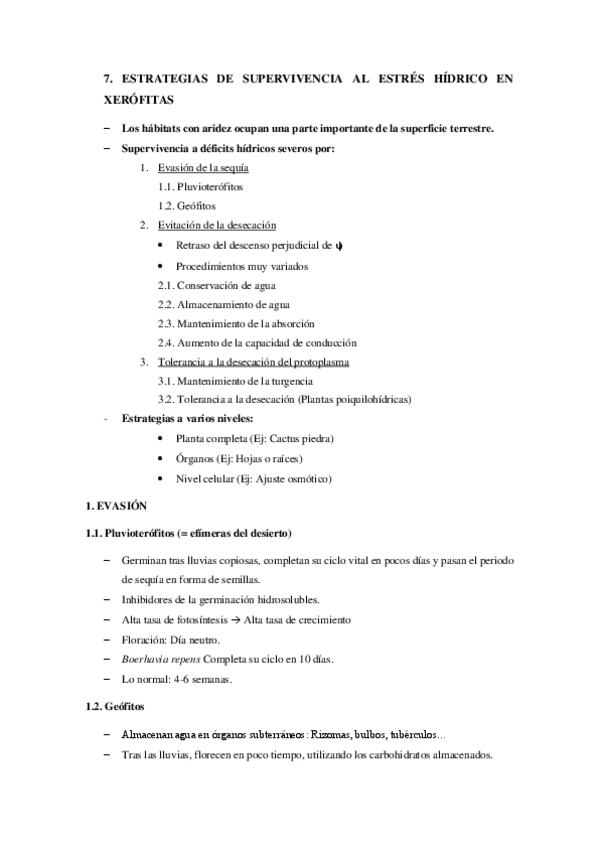 7. ESTRATEGIAS DE SUPERVIVENCIA AL ESTRÉS HÍDRICO EN XERÓFITAS

– Los hábitats con aridez ocupan una parte importante de la superficie terrestre.
– Supervivencia a déficits hídricos severos por:
1. Evasión de la sequía
1.1. Pluvioterófitos
1.2. Geófitos
2. Evitación de la desecación
• Retraso del descenso perjudicial de $\psi$
• Procedimientos muy variados
2.1. Conservación de agua
2.2. Almacenamiento de agua
2.3. Mantenimiento de la absorción
2.4. Aumento de la capacidad de conducción
3. Tolerancia a la desecación del protoplasma
3.1. Mantenimiento de la turgencia
3.2. Tolerancia a la desecación (Plantas poiquilohídricas)
- Estrategias a varios niveles:
• Planta completa (Ej: Cactus piedra)
• Órganos (Ej: Hojas o raíces)
• Nivel celular (Ej: Ajuste osmótico)

1. EVASIÓN

1.1. Pluvioterófitos (= efímeras del desierto)

– Germinan tras lluvias copiosas, completan su ciclo vital en pocos días y pasan el periodo de sequía en forma de semillas.
– Inhibidores de la germinación hidrosolubles.
– Alta tasa de fotosíntesis → Alta tasa de crecimiento
– Floración: Día neutro.
– Boerhavia repens Completa su ciclo en 10 días.
– Lo normal: 4-6 semanas.

1.2. Geófitos

– Almacenan agua en órganos subterráneos: Rizomas, bulbos, tubérculos…
– Tras las lluvias, florecen en poco tiempo, utilizando los carbohidratos almacenados.